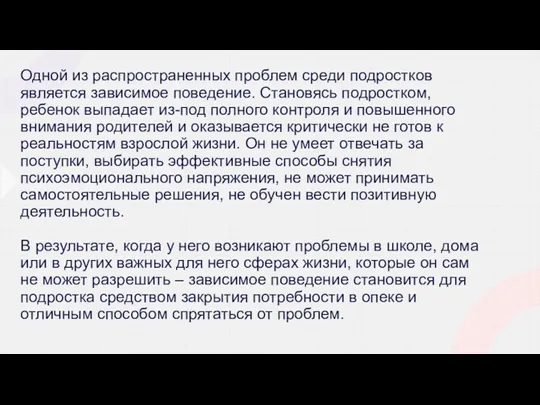 Одной из распространенных проблем среди подростков является зависимое поведение. Становясь подростком, ребенок выпадает из-под полного контроля и повышенного внимания родителей и оказывается критически не готов к реальностям взрослой жизни. Он не умеет отвечать за поступки, выбирать эффективные способы снятия психоэмоционального напряжения, не может принимать самостоятельные решения, не обучен вести позитивную деятельность.

В результате, когда у него возникают проблемы в школе, дома или в других важных для него сферах жизни, которые он сам не может разрешить – зависимое поведение становится для подростка средством закрытия потребности в опеке и отличным способом спрятаться от проблем.